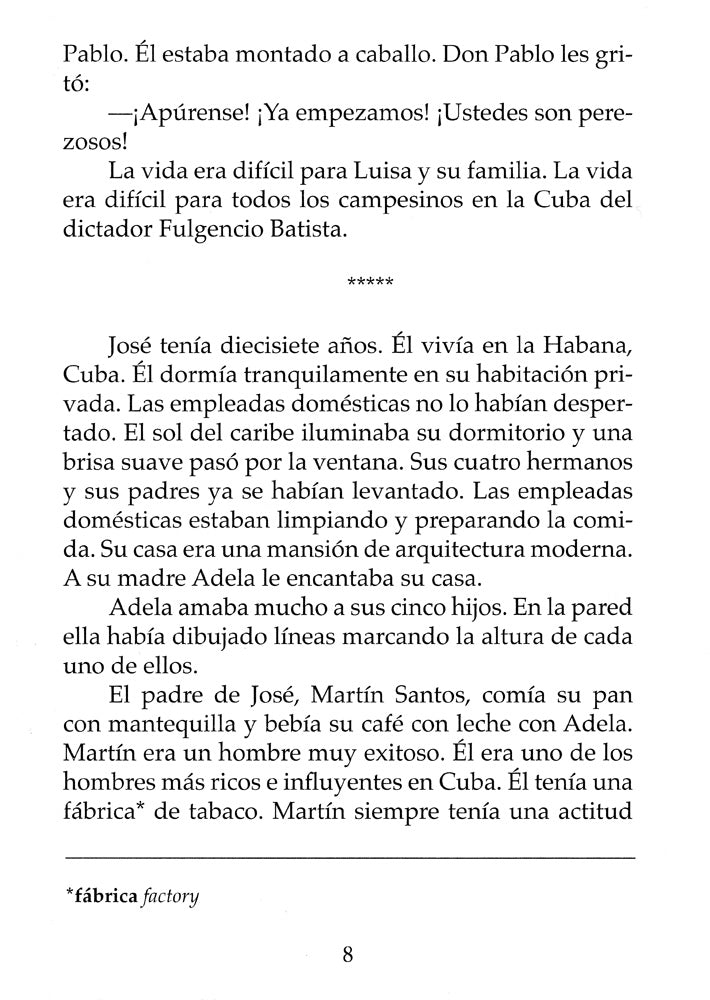 Pablo. Él estaba montado a caballo. Don Pablo les gritó:

—¡Apúrense! ¡Ya empezamos! ¡Ustedes son perezosos!

La vida era difícil para Luisa y su familia. La vida era difícil para todos los campesinos en la Cuba del dictador Fulgencio Batista.

*****

José tenía diecisiete años. Él vivía en la Habana, Cuba. Él dormía tranquilamente en su habitación privada. Las empleadas domésticas no lo habían despertado. El sol del caribe iluminaba su dormitorio y una brisa suave pasó por la ventana. Sus cuatro hermanos y sus padres ya se habían levantado. Las empleadas domésticas estaban limpiando y preparando la comida. Su casa era una mansión de arquitectura moderna. A su madre Adela le encantaba su casa.

Adela amaba mucho a sus cinco hijos. En la pared ella había dibujado líneas marcando la altura de cada uno de ellos.

El padre de José, Martín Santos, comía su pan con mantequilla y bebía su café con leche con Adela. Martín era un hombre muy exitoso. Él era uno de los hombres más ricos e influyentes en Cuba. Él tenía una fábrica* de tabaco. Martín siempre tenía una actitud

*fábrica factory

8